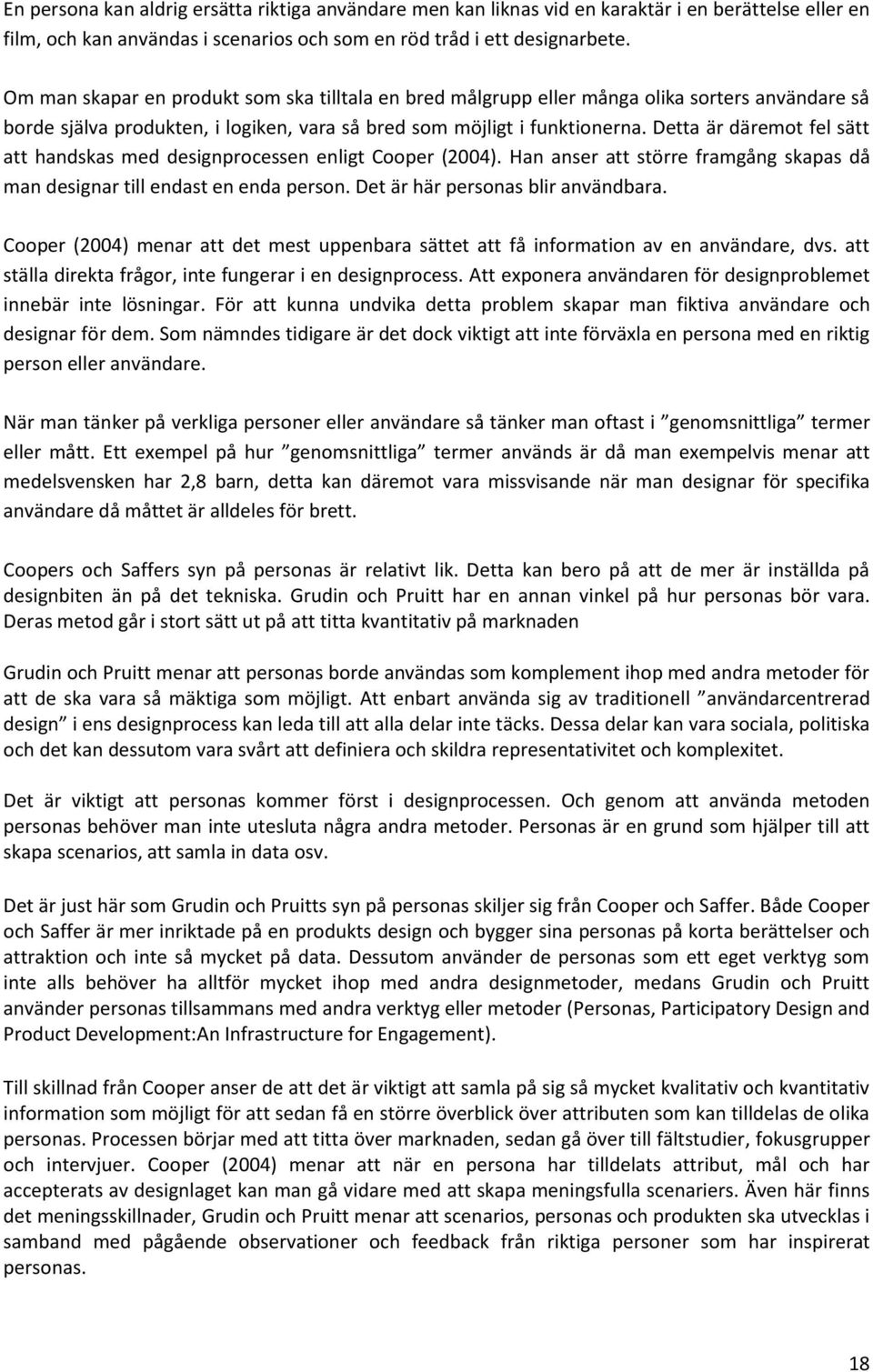 En persona kan aldrig ersätta riktiga användare men kan liknas vid en karaktär i en berättelse eller en film, och kan användas i scenarios och som en röd tråd i ett designarbete.

Om man skapar en produkt som ska tilltala en bred målgrupp eller många olika sorters användare så borde själva produkten, i logiken, vara så bred som möjligt i funktionerna. Detta är däremot fel sätt att handskas med designprocessen enligt Cooper (2004). Han anser att större framgång skapas då man designar till endast en enda person. Det är här personas blir användbara.

Cooper (2004) menar att det mest uppenbara sättet att få information av en användare, dvs. att ställa direkta frågor, inte fungerar i en designprocess. Att exponera användaren för designproblemet innebär inte lösningar. För att kunna undvika detta problem skapar man fiktiva användare och designar för dem. Som nämndes tidigare är det dock viktigt att inte förväxla en persona med en riktig person eller användare.

När man tänker på verkliga personer eller användare så tänker man oftast i ”genomsnittliga” termer eller mått. Ett exempel på hur ”genomsnittliga” termer används är då man exempelvis menar att medelsvensken har 2,8 barn, detta kan däremot vara missvisande när man designar för specifika användare då måttet är alldeles för brett.

Coopers och Saffers syn på personas är relativt lik. Detta kan bero på att de mer är inställda på designbiten än på det tekniska. Grudin och Pruitt har en annan vinkel på hur personas bör vara. Deras metod går i stort sätt ut på att titta kvantitativ på marknaden

Grudin och Pruitt menar att personas borde användas som komplement ihop med andra metoder för att de ska vara så mäktiga som möjligt. Att enbart använda sig av traditionell ”användarcentrerad design” i ens designprocess kan leda till att alla delar inte täcks. Dessa delar kan vara sociala, politiska och det kan dessutom vara svårt att definiera och skildra representativitet och komplexitet.

Det är viktigt att personas kommer först i designprocessen. Och genom att använda metoden personas behöver man inte utesluta några andra metoder. Personas är en grund som hjälper till att skapa scenarios, att samla in data osv.

Det är just här som Grudin och Pruitts syn på personas skiljer sig från Cooper och Saffer. Både Cooper och Saffer är mer inriktade på en produkts design och bygger sina personas på korta berättelser och attraktion och inte så mycket på data. Dessutom använder de personas som ett eget verktyg som inte alls behöver ha alltför mycket ihop med andra designmetoder, medans Grudin och Pruitt använder personas tillsammans med andra verktyg eller metoder (Personas, Participatory Design and Product Development:An Infrastructure for Engagement).

Till skillnad från Cooper anser de att det är viktigt att samla på sig så mycket kvalitativ och kvantitativ information som möjligt för att sedan få en större överblick över attributen som kan tilldelas de olika personas. Processen börjar med att titta över marknaden, sedan gå över till fältstudier, fokusgrupper och intervjuer. Cooper (2004) menar att när en persona har tilldelats attribut, mål och har accepterats av designlaget kan man gå vidare med att skapa meningsfulla scenariers. Även här finns det meningsskillnader, Grudin och Pruitt menar att scenarios, personas och produkten ska utvecklas i samband med pågående observationer och feedback från riktiga personer som har inspirerat personas.

18